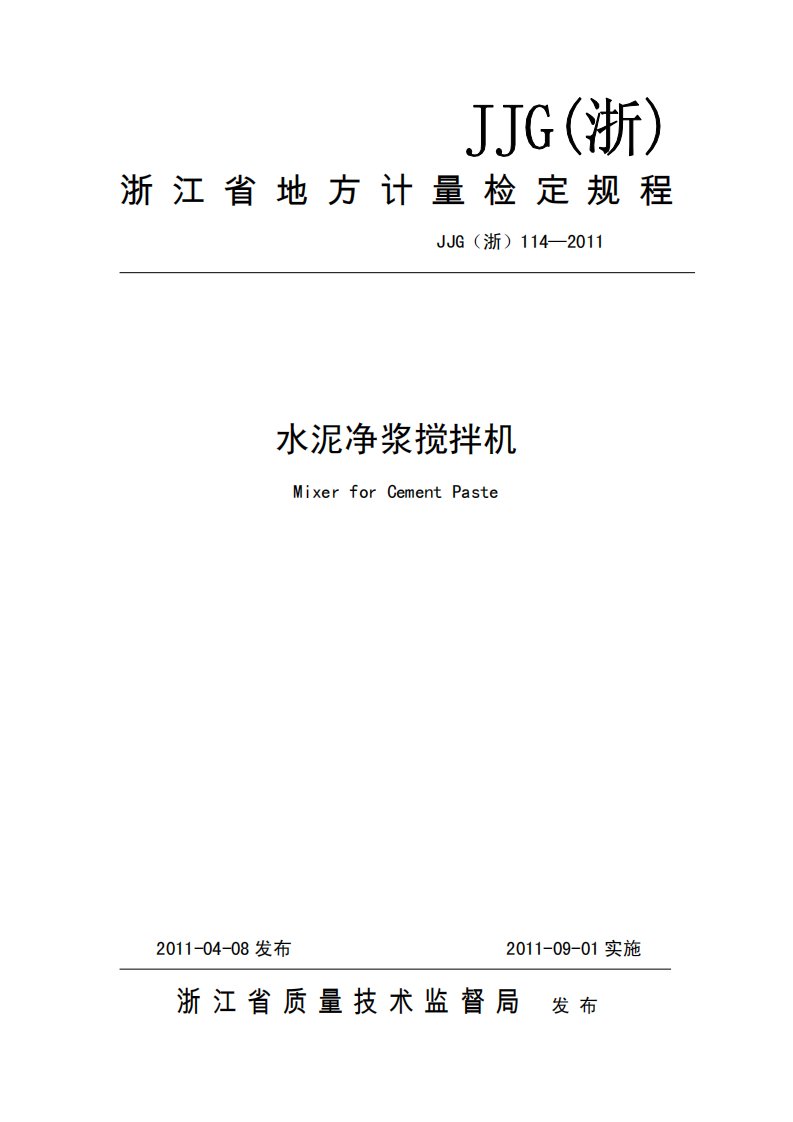 JJG(浙)

浙江省地方计量检定规程

JJG（浙）114—2011

水泥净浆搅拌机

Mixer for Cement Paste

2011-04-08 发布

2011-09-01 实施

浙江省质量技术监督局 发布